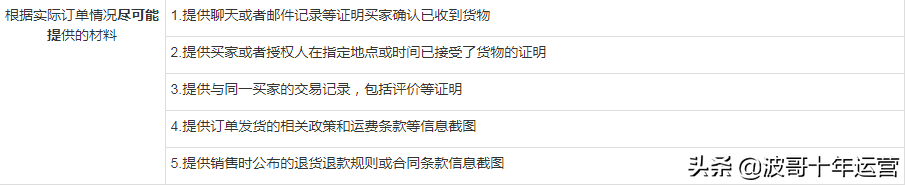 | 根据实际订单情况尽可能提供的材料 | 1.提供聊天或者邮件记录等证明买家确认已收到货物 |
|---|---|
| | 2.提供买家或者授权人在指定地点或时间已接受了货物的证明 |
| | 3.提供与同一买家的交易记录，包括评价等证明 |
| | 4.提供订单发货的相关政策和运费条款等信息截图 |
| | 5.提供销售时公布的退货退款规则或合同条款信息截图 |

头条 @波哥十年运营